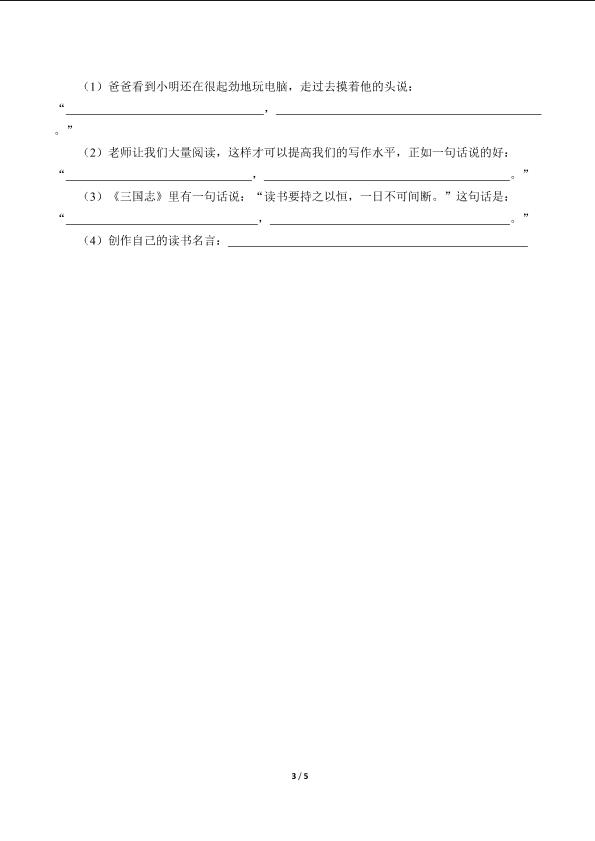 （1）爸爸看到小明还在很起劲地玩电脑，走过去摸着他的头说：“____，____。”

（2）老师让我们大量阅读，这样才可以提高我们的写作水平，正如一句话说的好：“____，____。”

（3）《三国志》里有一句话说：“读书要持之以恒，一日不可间断。”这句话是：“____，____。”

（4）创作自己的读书名言：____

3 / 5